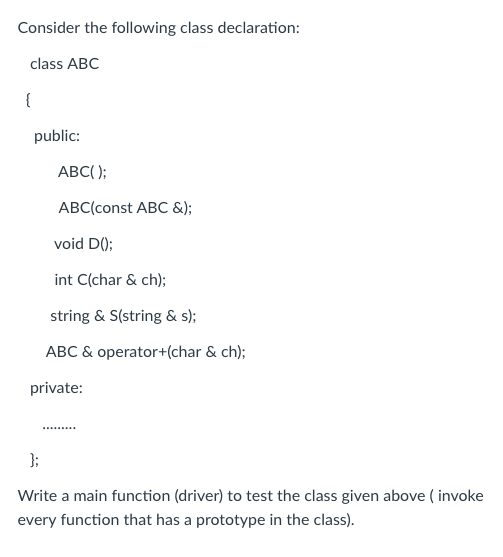 Consider the following class declaration:

class ABC

{

public:

ABC( );

ABC(const ABC &);

void D();

int C(char & ch);

string & S(string & s);

ABC & operator+(char & ch);

private:

.........

};

Write a main function (driver) to test the class given above ( invoke every function that has a prototype in the class).